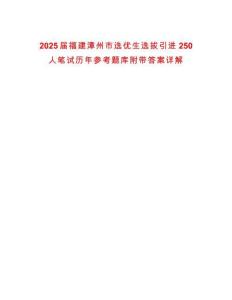 2025届福建漳州市选优生选拔引进250人笔试历年参考题库附带答案详解